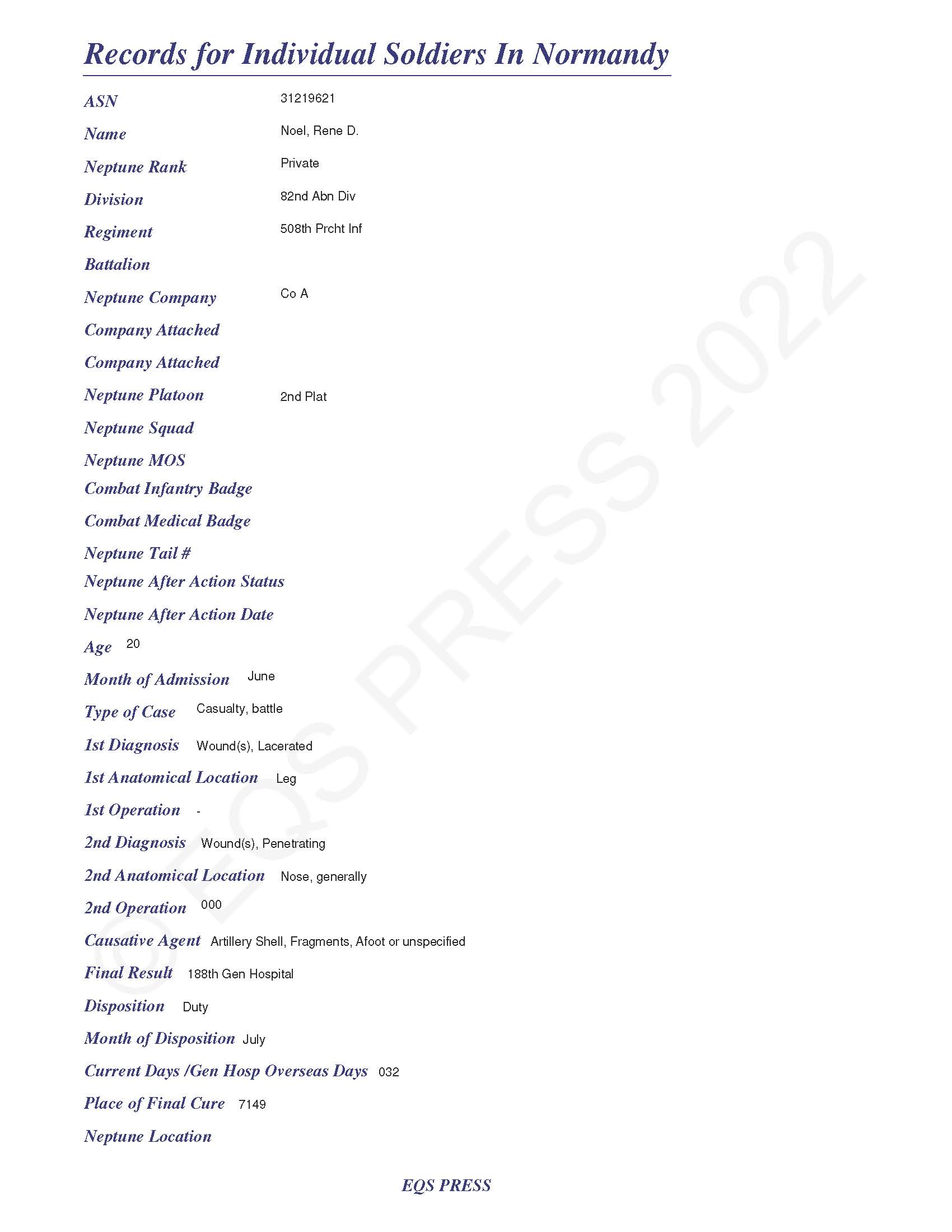 Records for Individual Soldiers In Normandy

ASN 31219621

Name Noel, Rene D.

Neptune Rank Private

Division 82nd Abn Div

Regiment 508th Prcht Inf

Battalion

Neptune Company Co A

Company Attached

Company Attached

Neptune Platoon 2nd Plat

Neptune Squad

Neptune MOS

Combat Infantry Badge

Combat Medical Badge

Neptune Tail #

Neptune After Action Status

Neptune After Action Date

Age 20

Month of Admission June

Type of Case Casualty, battle

1st Diagnosis Wound(s), Lacerated

1st Anatomical Location Leg

1st Operation -

2nd Diagnosis Wound(s), Penetrating

2nd Anatomical Location Nose, generally

2nd Operation 000

Causative Agent Artillery Shell, Fragments, Afoot or unspecified

Final Result 188th Gen Hospital

Disposition Duty

Month of Disposition July

Current Days /Gen Hosp Overseas Days 032

Place of Final Cure 7149

Neptune Location

© EQS PRESS 2022

EQS PRESS